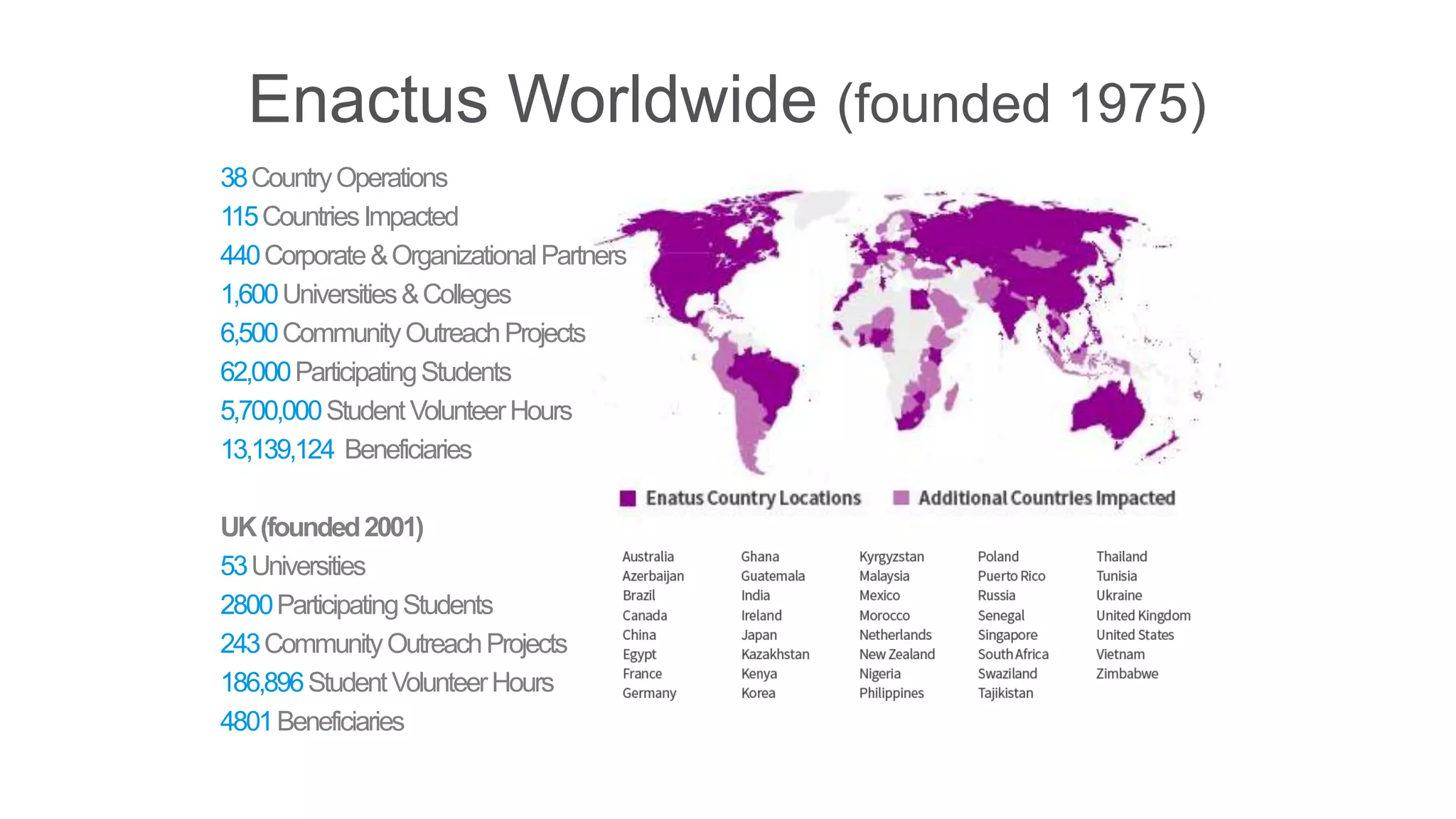 Enactus Worldwide (founded 1975)

38 Country Operations
115 Countries Impacted
440 Corporate & Organizational Partners
1,600 Universities & Colleges
6,500 Community Outreach Projects
62,000 Participating Students
5,700,000 Student Volunteer Hours
13,139,124 Beneficiaries

UK (founded 2001)
53 Universities
2800 Participating Students
243 Community Outreach Projects
186,896 Student Volunteer Hours
4801 Beneficiaries

Enatus Country Locations
Additional Countries Impacted

Australia
Azerbaijan
Brazil
Canada
China
Egypt
France
Germany

Ghana
Guatemala
India
Ireland
Japan
Kazakhstan
Kenya
Korea

Kyrgyzstan
Malaysia
Mexico
Morocco
Netherlands
New Zealand
Nigeria
Philippines

Poland
Puerto Rico
Russia
Senegal
Singapore
South Africa
Swaziland
Tajikistan

Thailand
Tunisia
Ukraine
United Kingdom
United States
Vietnam
Zimbabwe